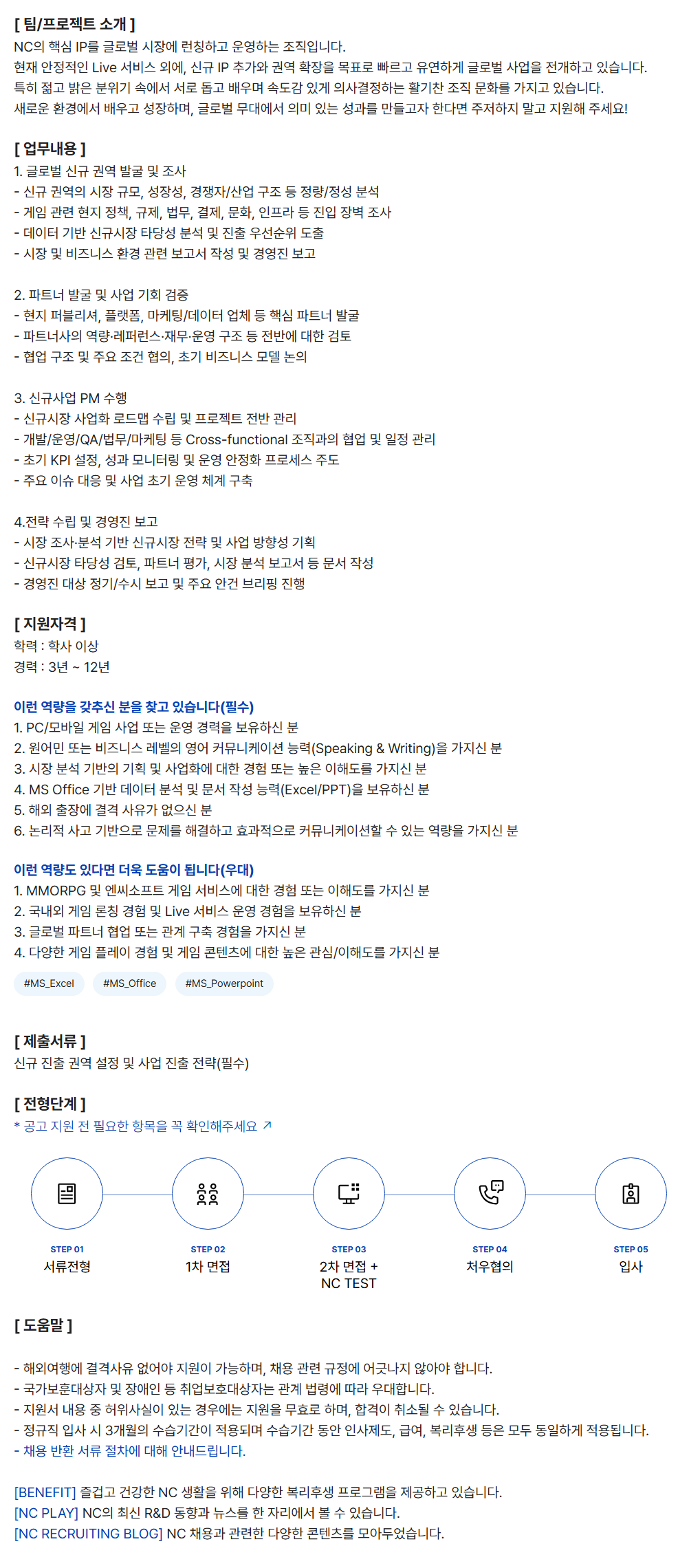 [ 팀/프로젝트 소개 ]
NC의 핵심 IP를 글로벌 시장에 런칭하고 운영하는 조직입니다.
현재 안정적인 Live 서비스 외에, 신규 IP 추가와 권역 확장을 목표로 빠르고 유연하게 글로벌 사업을 전개하고 있습니다.
특히 젊고 밝은 분위기 속에서 서로 돕고 배우며 속도감 있게 의사결정하는 활기찬 조직 문화를 가지고 있습니다.
새로운 환경에서 배우고 성장하며, 글로벌 무대에서 의미 있는 성과를 만들고자 한다면 주저하지 말고 지원해 주세요!

[ 업무내용 ]
1. 글로벌 신규 권역 발굴 및 조사
- 신규 권역의 시장 규모, 성장성, 경쟁자/산업 구조 등 정량/정성 분석
- 게임 관련 현지 정책, 규제, 법무, 결제, 문화, 인프라 등 진입 장벽 조사
- 데이터 기반 신규시장 타당성 분석 및 진출 우선순위 도출
- 시장 및 비즈니스 환경 관련 보고서 작성 및 경영진 보고

2. 파트너 발굴 및 사업 기회 검증
- 현지 퍼블리셔, 플랫폼, 마케팅/데이터 업체 등 핵심 파트너 발굴
- 파트너사의 역량·레퍼런스·재무·운영 구조 등 전반에 대한 검토
- 협업 구조 및 주요 조건 협의, 초기 비즈니스 모델 논의

3. 신규사업 PM 수행
- 신규시장 사업화 로드맵 수립 및 프로젝트 전반 관리
- 개발/운영/QA/법무/마케팅 등 Cross-functional 조직과의 협업 및 일정 관리
- 초기 KPI 설정, 성과 모니터링 및 운영 안정화 프로세스 주도
- 주요 이슈 대응 및 사업 초기 운영 체계 구축

4.전략 수립 및 경영진 보고
- 시장 조사·분석 기반 신규시장 전략 및 사업 방향성 기획
- 신규시장 타당성 검토, 파트너 평가, 시장 분석 보고서 등 문서 작성
- 경영진 대상 정기/수시 보고 및 주요 안건 브리핑 진행

[ 지원자격 ]
학력 : 학사 이상
경력 : 3년 ~ 12년

이런 역량을 갖추신 분을 찾고 있습니다(필수)
1. PC/모바일 게임 사업 또는 운영 경력을 보유하신 분
2. 원어민 또는 비즈니스 레벨의 영어 커뮤니케이션 능력(Speaking & Writing)을 가지신 분
3. 시장 분석 기반의 기획 및 사업화에 대한 경험 또는 높은 이해도를 가지신 분
4. MS Office 기반 데이터 분석 및 문서 작성 능력(Excel/PPT)을 보유하신 분
5. 해외 출장에 결격 사유가 없으신 분
6. 논리적 사고 기반으로 문제를 해결하고 효과적으로 커뮤니케이션할 수 있는 역량을 가지신 분

이런 역량도 있다면 더욱 도움이 됩니다(우대)
1. MMORPG 및 엔씨소프트 게임 서비스에 대한 경험 또는 이해도를 가지신 분
2. 국내외 게임 론칭 경험 및 Live 서비스 운영 경험을 보유하신 분
3. 글로벌 파트너 협업 또는 관계 구축 경험을 가지신 분
4. 다양한 게임 플레이 경험 및 게임 콘텐츠에 대한 높은 관심/이해도를 가지신 분

#MS_Excel #MS_Office #MS_Powerpoint

[ 제출서류 ]
신규 진출 권역 설정 및 사업 진출 전략(필수)

[ 전형단계 ]
* 공고 지원 전 필요한 항목을 꼭 확인해주세요 ↗

STEP 01
서류전형

STEP 02
1차 면접

STEP 03
2차 면접 +
NC TEST

STEP 04
처우협의

STEP 05
입사

[ 도움말 ]

- 해외여행에 결격사유 없어야 지원이 가능하며, 채용 관련 규정에 어긋나지 않아야 합니다.
- 국가보훈대상자 및 장애인 등 취업보호대상자는 관계 법령에 따라 우대합니다.
- 지원서 내용 중 허위사실이 있는 경우에는 지원을 무효로 하며, 합격이 취소될 수 있습니다.
- 정규직 입사 시 3개월의 수습기간이 적용되며 수습기간 동안 인사제도, 급여, 복리후생 등은 모두 동일하게 적용됩니다.
- 채용 반환 서류 절차에 대해 안내드립니다.

[BENEFIT] 즐겁고 건강한 NC 생활을 위해 다양한 복리후생 프로그램을 제공하고 있습니다.
[NC PLAY] NC의 최신 R&D 동향과 뉴스를 한 자리에서 볼 수 있습니다.
[NC RECRUITING BLOG] NC 채용과 관련한 다양한 콘텐츠를 모아두었습니다.